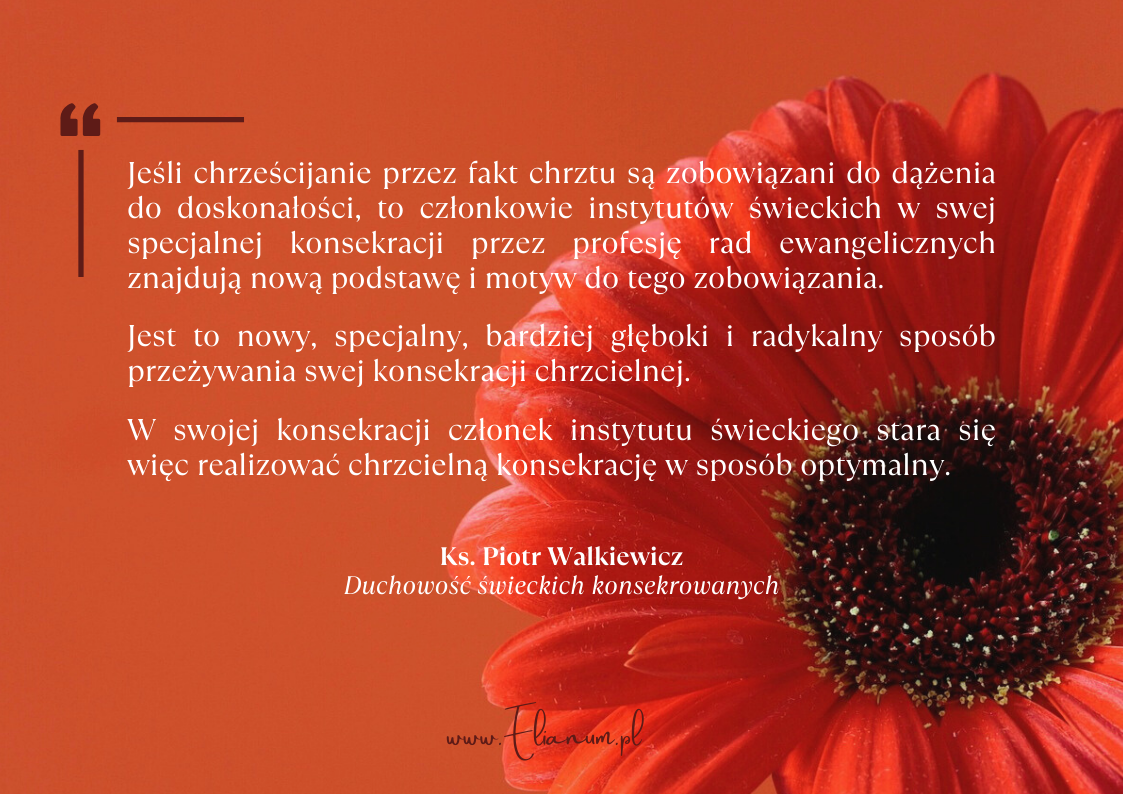 Jeśli chrześcijanie przez fakt chrztu są zobowiązani do dążenia do doskonałości, to członkowie instytutów świeckich w swej specjalnej konsekracji przez profesję rad ewangelicznych znajdują nową podstawę i motyw do tego zobowiązania.

Jest to nowy, specjalny, bardziej głęboki i radykalny sposób przeżywania swej konsekracji chrzcielnej.

W swojej konsekracji członek instytutu świeckiego stara się więc realizować chrzcielną konsekrację w sposób optymalny.

Ks. Piotr Walkiewicz
Duchowość świeckich konsekrowanych

www.Elianum.pl